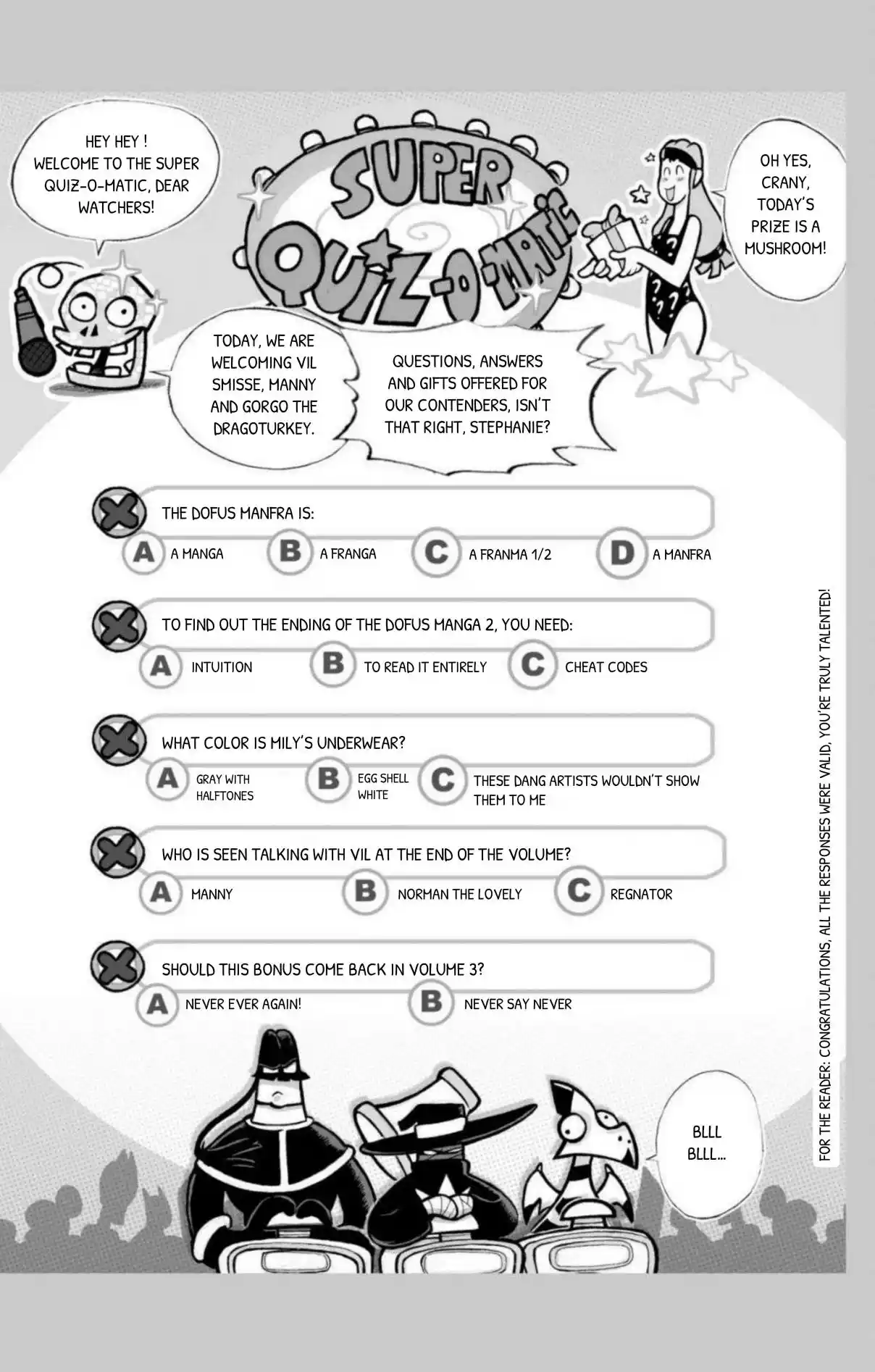 HEY HEY ! WELCOME TO THE SUPER QUIZ-O-MATIC, DEAR WATCHERS!

SUPER QUIZ-O-MATIC

OH YES, CRANY, TODAY'S PRIZE IS A MUSHROOM!

TODAY, WE ARE WELCOMING VIL SMISSE, MANNY AND GORGO THE DRAGOTURKEY.

QUESTIONS, ANSWERS AND GIFTS OFFERED FOR OUR CONTENDERS, ISN'T THAT RIGHT, STEPHANIE?

THE DOFUS MANFRA IS:

A A MANGA B A FRANGA C A FRANMA 1/2 D A MANFRA

TO FIND OUT THE ENDING OF THE DOFUS MANGA 2, YOU NEED:

A INTUITION B TO READ IT ENTIRELY C CHEAT CODES

WHAT COLOR IS MILY'S UNDERWEAR?

A GRAY WITH HALFTONES B EGG SHELL WHITE C THESE DANG ARTISTS WOULDN'T SHOW THEM TO ME

WHO IS SEEN TALKING WITH VIL AT THE END OF THE VOLUME?

A MANNY B NORMAN THE LOVELY C REGNATOR

SHOULD THIS BONUS COME BACK IN VOLUME 3?

A NEVER EVER AGAIN! B NEVER SAY NEVER

BLLL BLLL...

FOR THE READER: CONGRATULATIONS, ALL THE RESPONSES WERE VALID, YOU'RE TRULY TALENTED!